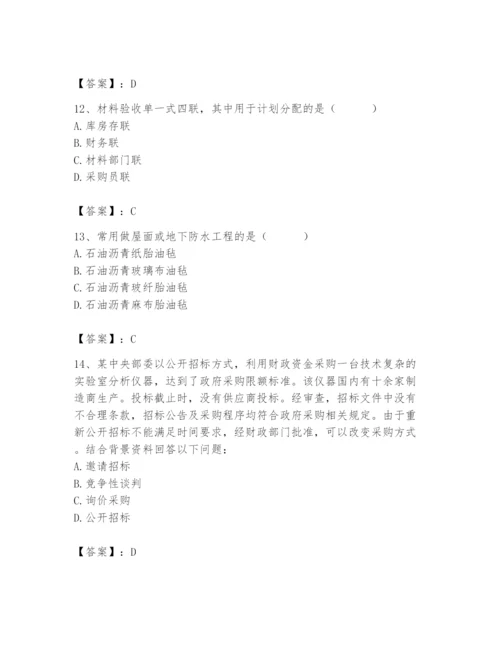 【答案】：D

12、材料验收单一式四联，其中用于计划分配的是（　　）
A. 库房存联
B. 财务联
C. 材料部门联
D. 采购员联

【答案】：C

13、常用做屋面或地下防水工程的是（　　）
A. 石油沥青纸胎油毡
B. 石油沥青玻璃布油毡
C. 石油沥青玻纤胎油毡
D. 石油沥青麻布胎油毡

【答案】：C

14、某中央部委以公开招标方式，利用财政资金采购一台技术复杂的实验室分析仪器，达到了政府采购限额标准。该仪器国内有十余家制造商生产。投标截止时，没有供应商投标。经审查，招标文件中没有不合理条款，招标公告及采购程序均符合政府采购相关规定。由于重新公开招标不能满足时间要求，经财政部门批准，可以改变采购方式。结合背景资料回答以下问题：
A. 邀请招标
B. 竞争性谈判
C. 询价采购
D. 公开招标

【答案】：D